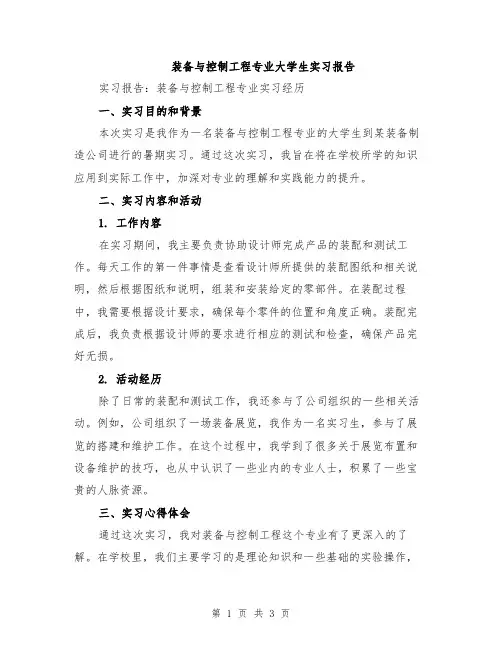 装备与控制工程专业大学生实习报告

实习报告：装备与控制工程专业实习经历

一、实习目的和背景

本次实习是我作为一名装备与控制工程专业的大学生到某装备制造公司进行的暑期实习。通过这次实习，我旨在将在学校所学的知识应用到实际工作中，加深对专业的理解和实践能力的提升。

二、实习内容和活动

1. 工作内容

在实习期间，我主要负责协助设计师完成产品的装配和测试工作。每天工作的第一件事情是查看设计师所提供的装配图纸和相关说明，然后根据图纸和说明，组装和安装给定的零部件。在装配过程中，我需要根据设计要求，确保每个零件的位置和角度正确。装配完成后，我负责根据设计师的要求进行相应的测试和检查，确保产品完好无损。

2. 活动经历

除了日常的装配和测试工作，我还参与了公司组织的一些相关活动。例如，公司组织了一场装备展览，我作为一名实习生，参与了展览的搭建和维护工作。在这个过程中，我学到了很多关于展览布置和设备维护的技巧，也从中认识了一些业内的专业人士，积累了一些宝贵的人脉资源。

三、实习心得体会

通过这次实习，我对装备与控制工程这个专业有了更深入的了解。在学校里，我们主要学习的是理论知识和一些基础的实验操作，

第 1 页 共 3 页